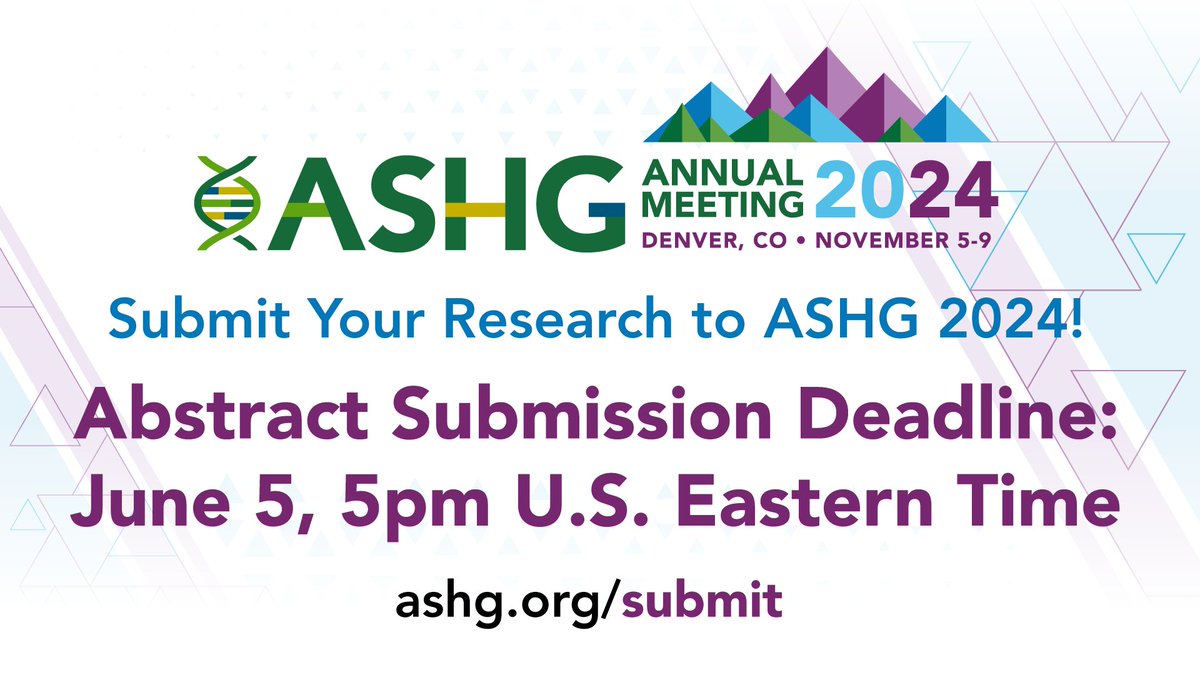 ASHG ANNUAL MEETING 2024
DENVER, CO • NOVEMBER 5-9

Submit Your Research to ASHG 2024!

Abstract Submission Deadline: June 5, 5pm U.S. Eastern Time

ashg.org/submit